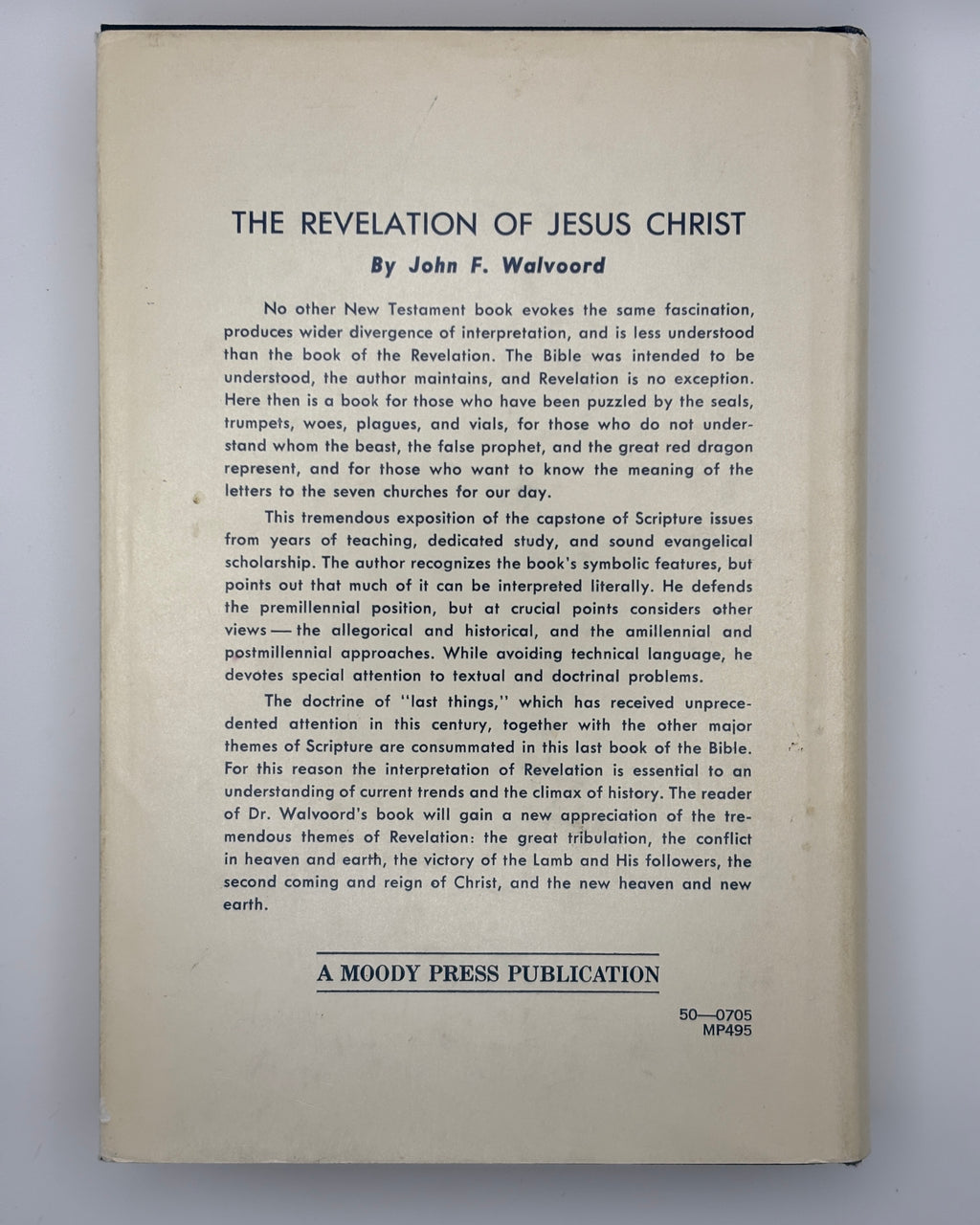 THE REVELATION OF JESUS CHRIST

By John F. Walvoord

No other New Testament book evokes the same fascination, produces wider divergence of interpretation, and is less understood than the book of the Revelation. The Bible was intended to be understood, the author maintains, and Revelation is no exception. Here then is a book for those who have been puzzled by the seals, trumpets, woes, plagues, and vials, for those who do not understand whom the beast, the false prophet, and the great red dragon represent, and for those who want to know the meaning of the letters to the seven churches for our day.

This tremendous exposition of the capstone of Scripture issues from years of teaching, dedicated study, and sound evangelical scholarship. The author recognizes the book's symbolic features, but points out that much of it can be interpreted literally. He defends the premillennial position, but at crucial points considers other views — the allegorical and historical, and the amillennial and postmillennial approaches. While avoiding technical language, he devotes special attention to textual and doctrinal problems.

The doctrine of "last things," which has received unprecedented attention in this century, together with the other major themes of Scripture are consummated in this last book of the Bible. For this reason the interpretation of Revelation is essential to an understanding of current trends and the climax of history. The reader of Dr. Walvoord's book will gain a new appreciation of the tremendous themes of Revelation: the great tribulation, the conflict in heaven and earth, the victory of the Lamb and His followers, the second coming and reign of Christ, and the new heaven and new earth.

A MOODY PRESS PUBLICATION

50—0705
MP495